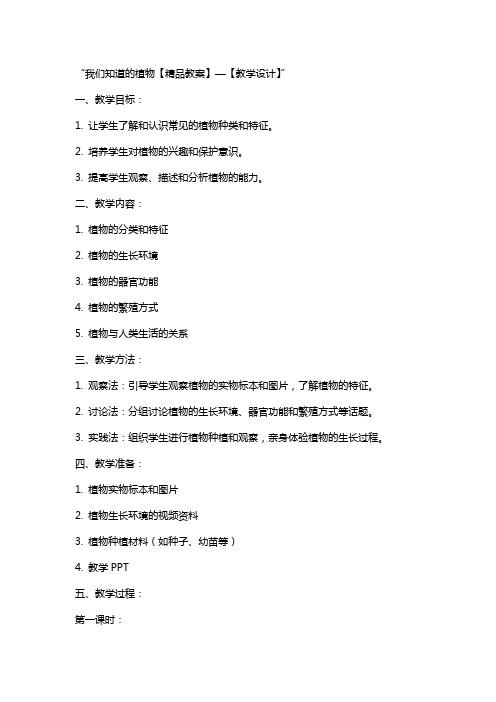 “我们知道的植物【精品教案】—【教学设计】”

一、教学目标：

1. 让学生了解和认识常见的植物种类和特征。

2. 培养学生对植物的兴趣和保护意识。

3. 提高学生观察、描述和分析植物的能力。

二、教学内容：

1. 植物的分类和特征

2. 植物的生长环境

3. 植物的器官功能

4. 植物的繁殖方式

5. 植物与人类生活的关系

三、教学方法：

1. 观察法：引导学生观察植物的实物标本和图片，了解植物的特征。

2. 讨论法：分组讨论植物的生长环境、器官功能和繁殖方式等话题。

3. 实践法：组织学生进行植物种植和观察，亲身体验植物的生长过程。

四、教学准备：

1. 植物实物标本和图片

2. 植物生长环境的视频资料

3. 植物种植材料（如种子、幼苗等）

4. 教学 PPT

五、教学过程：

第一课时：